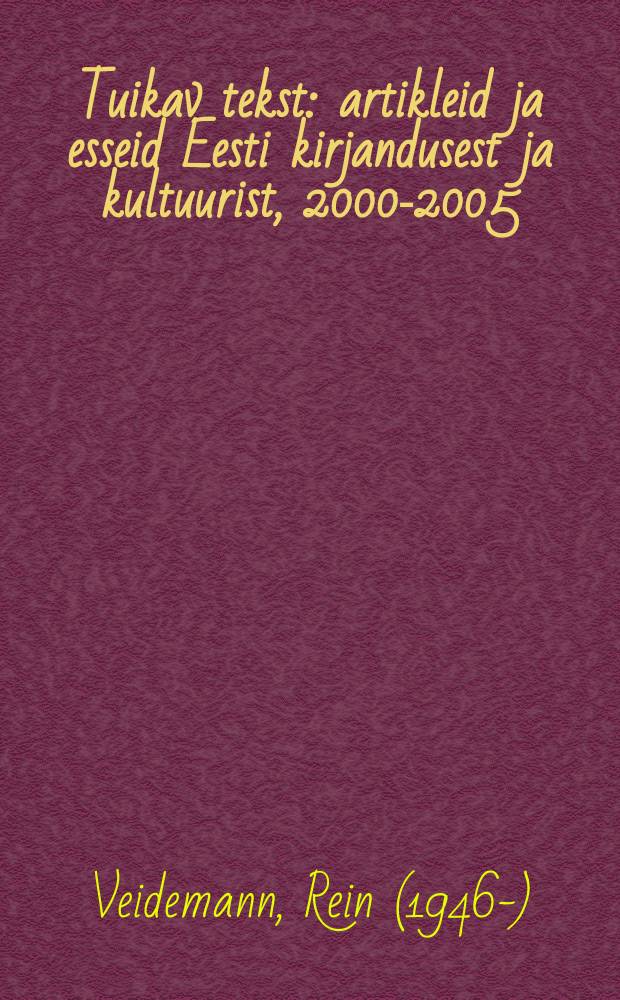 Tuikav tekst: artikleid ja esseid Eesti kirjandusest ja kultuurist, 2000-2005

Veidemann, Rein (1946-)